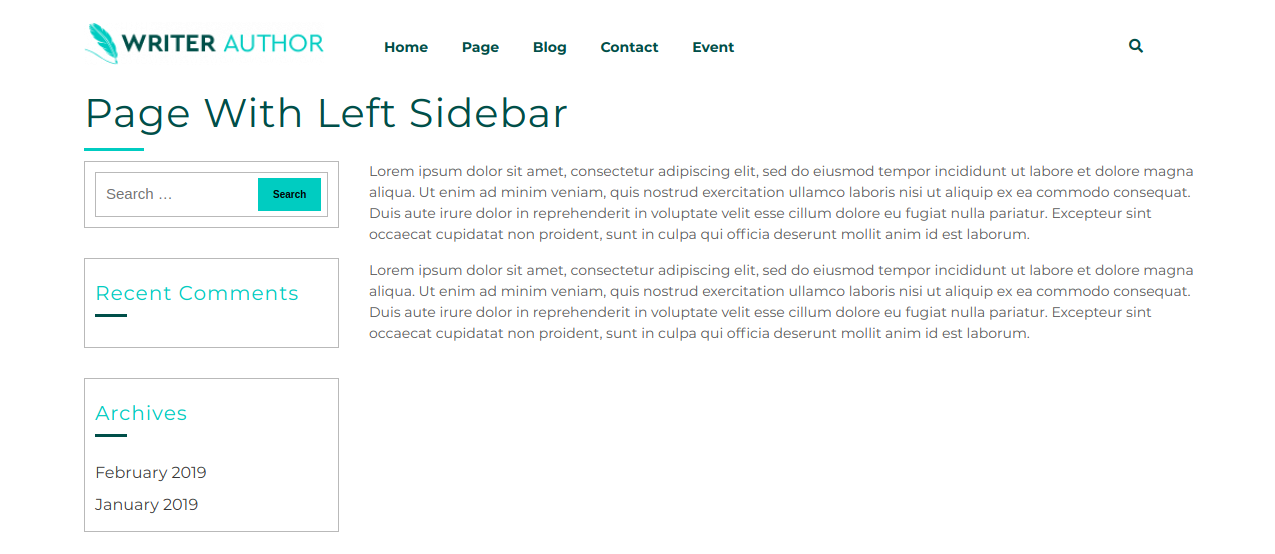 WRITER AUTHOR

Home Page Blog Contact Event

Page With Left Sidebar

Search …
Search

Recent Comments

Archives

February 2019

January 2019

Lorem ipsum dolor sit amet, consectetur adipiscing elit, sed do eiusmod tempor incididunt ut labore et dolore magna aliqua. Ut enim ad minim veniam, quis nostrud exercitation ullamco laboris nisi ut aliquip ex ea commodo consequat. Duis aute irure dolor in reprehenderit in voluptate velit esse cillum dolore eu fugiat nulla pariatur. Excepteur sint occaecat cupidatat non proident, sunt in culpa qui officia deserunt mollit anim id est laborum.

Lorem ipsum dolor sit amet, consectetur adipiscing elit, sed do eiusmod tempor incididunt ut labore et dolore magna aliqua. Ut enim ad minim veniam, quis nostrud exercitation ullamco laboris nisi ut aliquip ex ea commodo consequat. Duis aute irure dolor in reprehenderit in voluptate velit esse cillum dolore eu fugiat nulla pariatur. Excepteur sint occaecat cupidatat non proident, sunt in culpa qui officia deserunt mollit anim id est laborum.